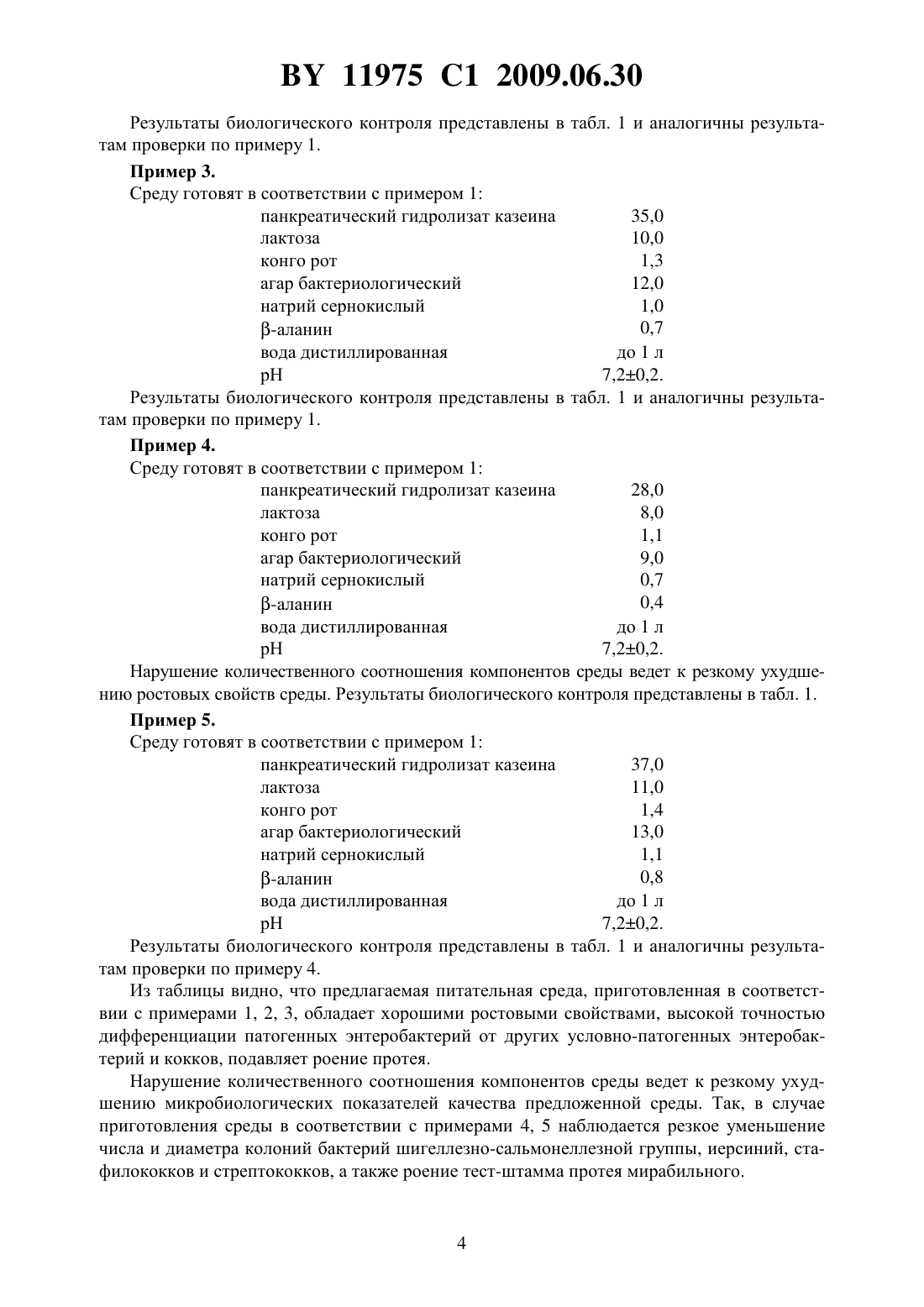 BY 11975 C1 2009.06.30

Результаты биологического контроля представлены в табл. 1 и аналогичны результатам проверки по примеру 1.

**Пример 3.**

Среду готовят в соответствии с примером 1:

| | |
|---|---|
| панкреатический гидролизат казеина | 35,0 |
| лактоза | 10,0 |
| конго рот | 1,3 |
| агар бактериологический | 12,0 |
| натрий сернокислый | 1,0 |
| β-аланин | 0,7 |
| вода дистиллированная | до 1 л |
| pH | 7,2±0,2. |

Результаты биологического контроля представлены в табл. 1 и аналогичны результатам проверки по примеру 1.

**Пример 4.**

Среду готовят в соответствии с примером 1:

| | |
|---|---|
| панкреатический гидролизат казеина | 28,0 |
| лактоза | 8,0 |
| конго рот | 1,1 |
| агар бактериологический | 9,0 |
| натрий сернокислый | 0,7 |
| β-аланин | 0,4 |
| вода дистиллированная | до 1 л |
| pH | 7,2±0,2. |

Нарушение количественного соотношения компонентов среды ведет к резкому ухудшению ростовых свойств среды. Результаты биологического контроля представлены в табл. 1.

**Пример 5.**

Среду готовят в соответствии с примером 1:

| | |
|---|---|
| панкреатический гидролизат казеина | 37,0 |
| лактоза | 11,0 |
| конго рот | 1,4 |
| агар бактериологический | 13,0 |
| натрий сернокислый | 1,1 |
| β-аланин | 0,8 |
| вода дистиллированная | до 1 л |
| pH | 7,2±0,2. |

Результаты биологического контроля представлены в табл. 1 и аналогичны результатам проверки по примеру 4.

Из таблицы видно, что предлагаемая питательная среда, приготовленная в соответствии с примерами 1, 2, 3, обладает хорошими ростовыми свойствами, высокой точностью дифференциации патогенных энтеробактерий от других условно-патогенных энтеробактерий и кокков, подавляет роение протея.

Нарушение количественного соотношения компонентов среды ведет к резкому ухудшению микробиологических показателей качества предложенной среды. Так, в случае приготовления среды в соответствии с примерами 4, 5 наблюдается резкое уменьшение числа и диаметра колоний бактерий шигеллезно-сальмонеллезной группы, иерсиний, стафилококков и стрептококков, а также роение тест-штамма протея мирабильного.

4